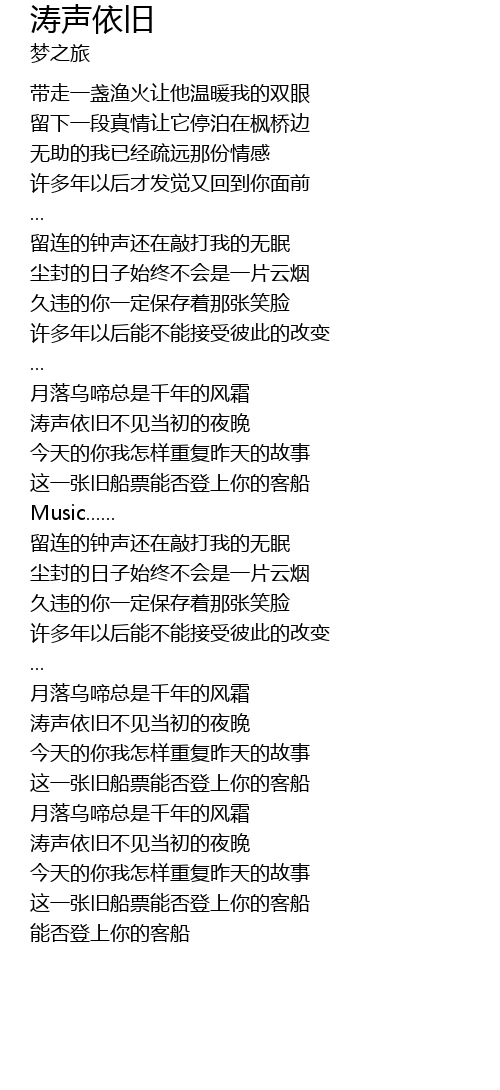 涛声依旧
梦之旅

带走一盏渔火让他温暖我的双眼
留下一段真情让它停泊在枫桥边
无助的我已经疏远那份情感
许多年以后才发觉又回到你面前
...
留连的钟声还在敲打我的无眠
尘封的日子始终不会是一片云烟
久违的你一定保存着那张笑脸
许多年以后能不能接受彼此的改变
...
月落乌啼总是千年的风霜
涛声依旧不见当初的夜晚
今天的你我怎样重复昨天的故事
这一张旧船票能否登上你的客船
Music......
留连的钟声还在敲打我的无眠
尘封的日子始终不会是一片云烟
久违的你一定保存着那张笑脸
许多年以后能不能接受彼此的改变
...
月落乌啼总是千年的风霜
涛声依旧不见当初的夜晚
今天的你我怎样重复昨天的故事
这一张旧船票能否登上你的客船
月落乌啼总是千年的风霜
涛声依旧不见当初的夜晚
今天的你我怎样重复昨天的故事
这一张旧船票能否登上你的客船
能否登上你的客船